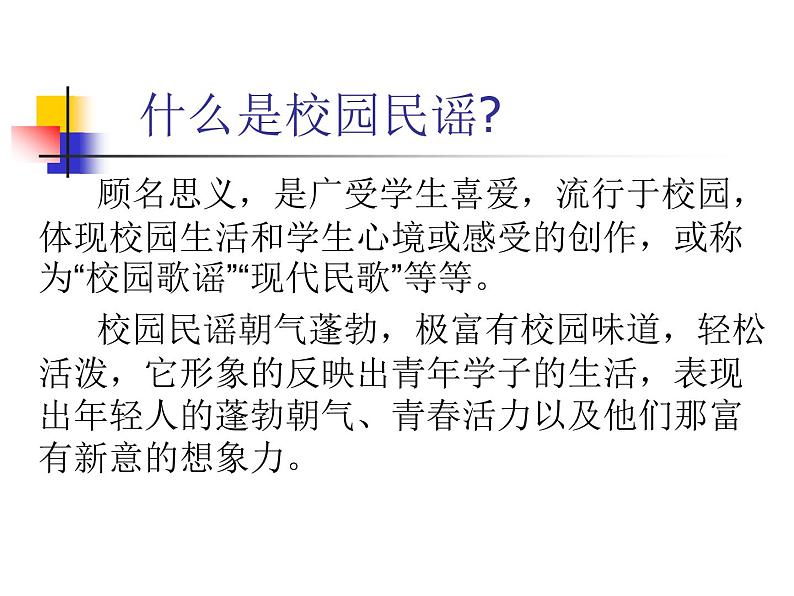 什么是校园民谣?

顾名思义，是广受学生喜爱，流行于校园，体现校园生活和学生心境或感受的创作，或称为“校园歌谣”“现代民歌”等等。

校园民谣朝气蓬勃，极富有校园味道，轻松活泼，它形象的反映出青年学子的生活，表现出年轻人的蓬勃朝气、青春活力以及他们那富有新意的想象力。